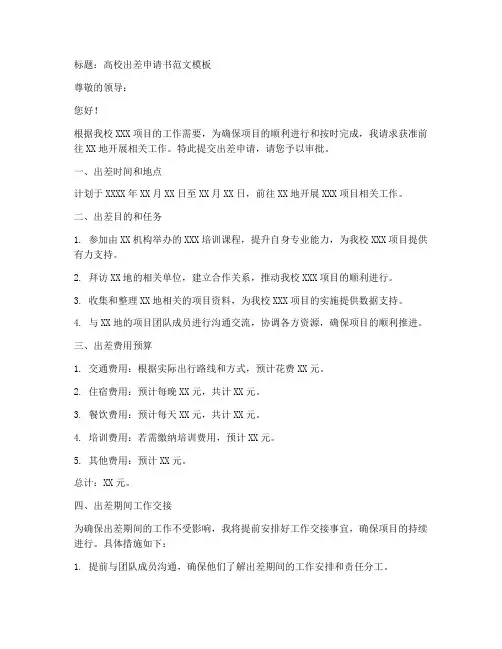 标题：高校出差申请书范文模板

尊敬的领导：

您好！

根据我校 XXX 项目的工作需要，为确保项目的顺利进行和按时完成，我请求获准前往 XX 地开展相关工作。特此提交出差申请，请您予以审批。

一、出差时间和地点

计划于 XXXX 年 XX 月 XX 日至 XX 月 XX 日，前往 XX 地开展 XXX 项目相关工作。

二、出差目的和任务

1. 参加由 XX 机构举办的 XXX 培训课程，提升自身专业能力，为我校 XXX 项目提供有力支持。

2. 拜访 XX 地的相关单位，建立合作关系，推动我校 XXX 项目的顺利进行。

3. 收集和整理 XX 地相关的项目资料，为我校 XXX 项目的实施提供数据支持。

4. 与 XX 地的项目团队成员进行沟通交流，协调各方资源，确保项目的顺利推进。

三、出差费用预算

1. 交通费用：根据实际出行路线和方式，预计花费 XX 元。

2. 住宿费用：预计每晚 XX 元，共计 XX 元。

3. 餐饮费用：预计每天 XX 元，共计 XX 元。

4. 培训费用：若需缴纳培训费用，预计 XX 元。

5. 其他费用：预计 XX 元。

总计：XX 元。

四、出差期间工作交接

为确保出差期间的工作不受影响，我将提前安排好工作交接事宜，确保项目的持续进行。具体措施如下：

1. 提前与团队成员沟通，确保他们了解出差期间的工作安排和责任分工。